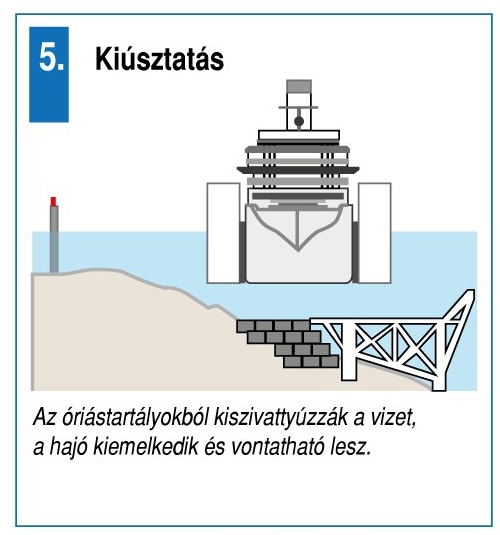 5.

Kiúsztatás

Az óriástartályokból kiszivattyúzzák a vizet, a hajó kiemelkedik és vontatható lesz.